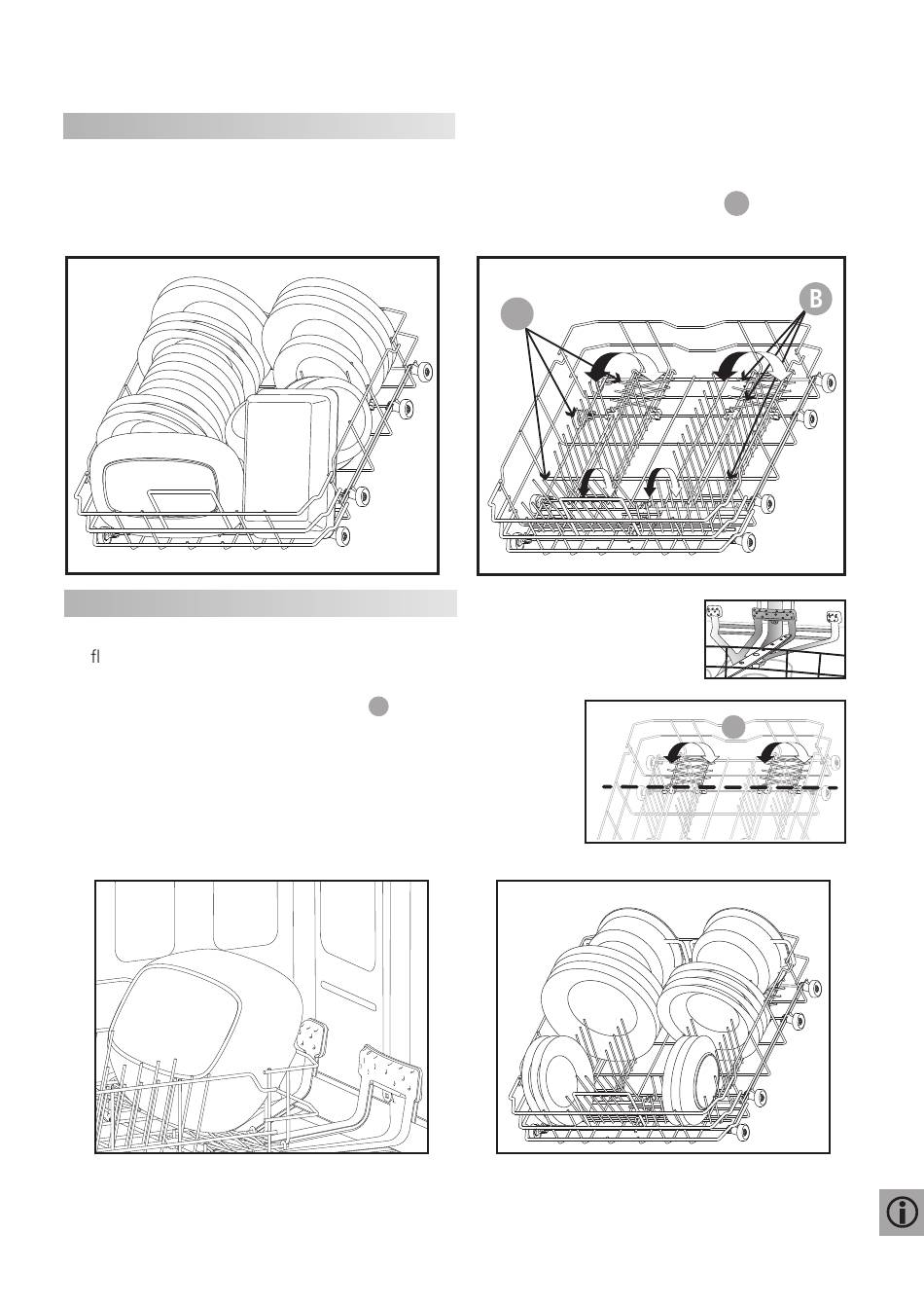 B

fl